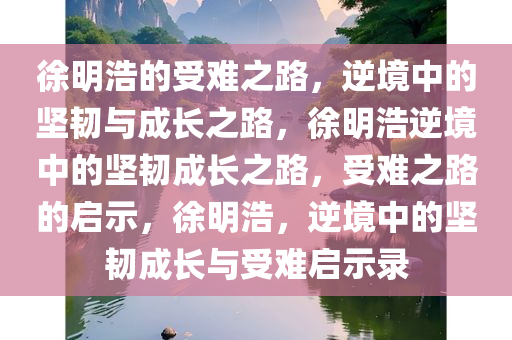 徐明浩的受难之路，逆境中的坚韧与成长之路，徐明浩逆境中的坚韧成长之路，受难之路的启示，徐明浩，逆境中的坚韧成长与受难启示录